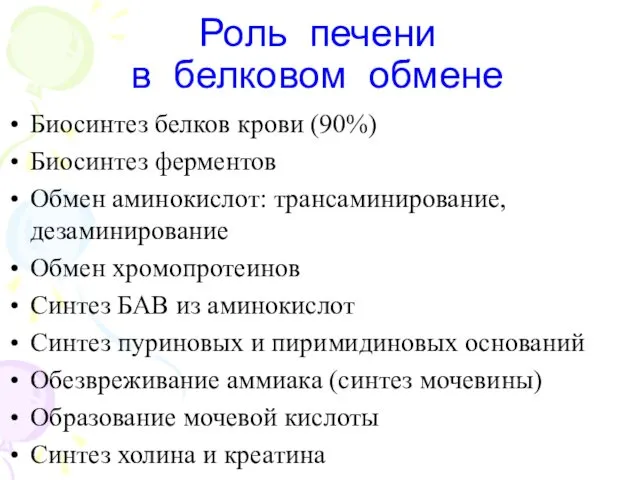 Роль печени
в белковом обмене

• Биосинтез белков крови (90%)
• Биосинтез ферментов
• Обмен аминокислот: трансаминирование, дезаминирование
• Обмен хромопротеинов
• Синтез БАВ из аминокислот
• Синтез пуриновых и пиримидиновых оснований
• Обезвреживание аммиака (синтез мочевины)
• Образование мочевой кислоты
• Синтез холина и креатина